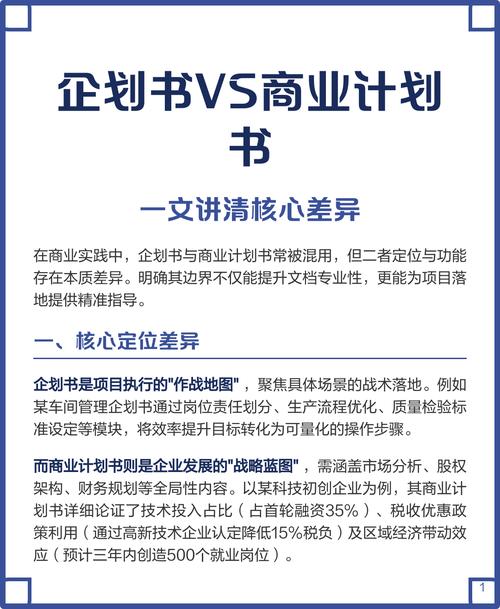 企划书VS商业计划书

一文讲清核心差异

在商业实践中，企划书与商业计划书常被混用，但二者定位与功能存在本质差异。明确其边界不仅能提升文档专业性，更能为项目落地提供精准指导。

一、核心定位差异

企划书是项目执行的"作战地图"，聚焦具体场景的战术落地。例如某车间管理企划书通过岗位责任划分、生产流程优化、质量检验标准设定等模块，将效率提升目标转化为可量化的操作步骤。

而商业计划书则是企业发展的"战略蓝图"，需涵盖市场分析、股权架构、财务规划等全局性内容。以某科技初创企业为例，其商业计划书详细论证了技术投入占比（占首轮融资35%）、税收优惠政策利用（通过高新技术企业认定降低15%税负）及区域经济带动效应（预计三年内创造500个就业岗位）。

1